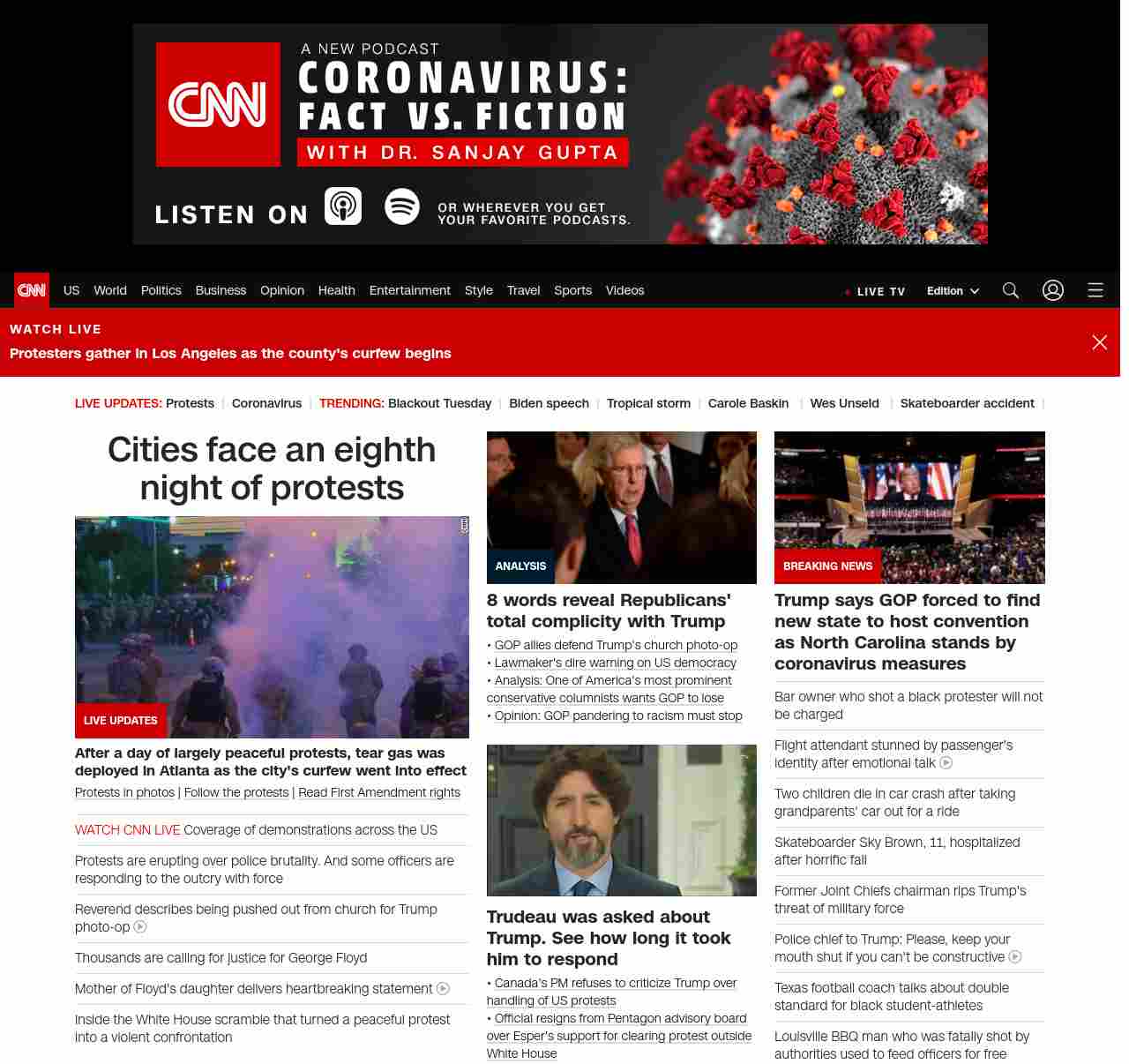 CNN

A NEW PODCAST
CORONAVIRUS:
FACT VS. FICTION
WITH DR. SANJAY GUPTA

LISTEN ON OR WHEREVER YOU GET YOUR FAVORITE PODCASTS.

CNN US World Politics Business Opinion Health Entertainment Style Travel Sports Videos LIVE TV Edition

WATCH LIVE
Protesters gather in Los Angeles as the county's curfew begins

LIVE UPDATES: Protests | Coronavirus | TRENDING: Blackout Tuesday | Biden speech | Tropical storm | Carole Baskin | Wes Unseld | Skateboarder accident |

Cities face an eighth night of protests

LIVE UPDATES

After a day of largely peaceful protests, tear gas was deployed in Atlanta as the city's curfew went into effect

Protests in photos | Follow the protests | Read First Amendment rights

WATCH CNN LIVE Coverage of demonstrations across the US

Protests are erupting over police brutality. And some officers are responding to the outcry with force

Reverend describes being pushed out from church for Trump photo-op

Thousands are calling for justice for George Floyd

Mother of Floyd's daughter delivers heartbreaking statement

Inside the White House scramble that turned a peaceful protest into a violent confrontation

ANALYSIS

8 words reveal Republicans' total complicity with Trump

• GOP allies defend Trump's church photo-op
• Lawmaker's dire warning on US democracy
• Analysis: One of America's most prominent conservative columnists wants GOP to lose
• Opinion: GOP pandering to racism must stop

Trudeau was asked about Trump. See how long it took him to respond

• Canada's PM refuses to criticize Trump over handling of US protests
• Official resigns from Pentagon advisory board over Esper's support for clearing protest outside White House

BREAKING NEWS

Trump says GOP forced to find new state to host convention as North Carolina stands by coronavirus measures

Bar owner who shot a black protester will not be charged

Flight attendant stunned by passenger's identity after emotional talk

Two children die in car crash after taking grandparents' car out for a ride

Skateboarder Sky Brown, 11, hospitalized after horrific fall

Former Joint Chiefs chairman rips Trump's threat of military force

Police chief to Trump: Please, keep your mouth shut if you can't be constructive

Texas football coach talks about double standard for black student-athletes

Louisville BBQ man who was fatally shot by authorities used to feed officers for free